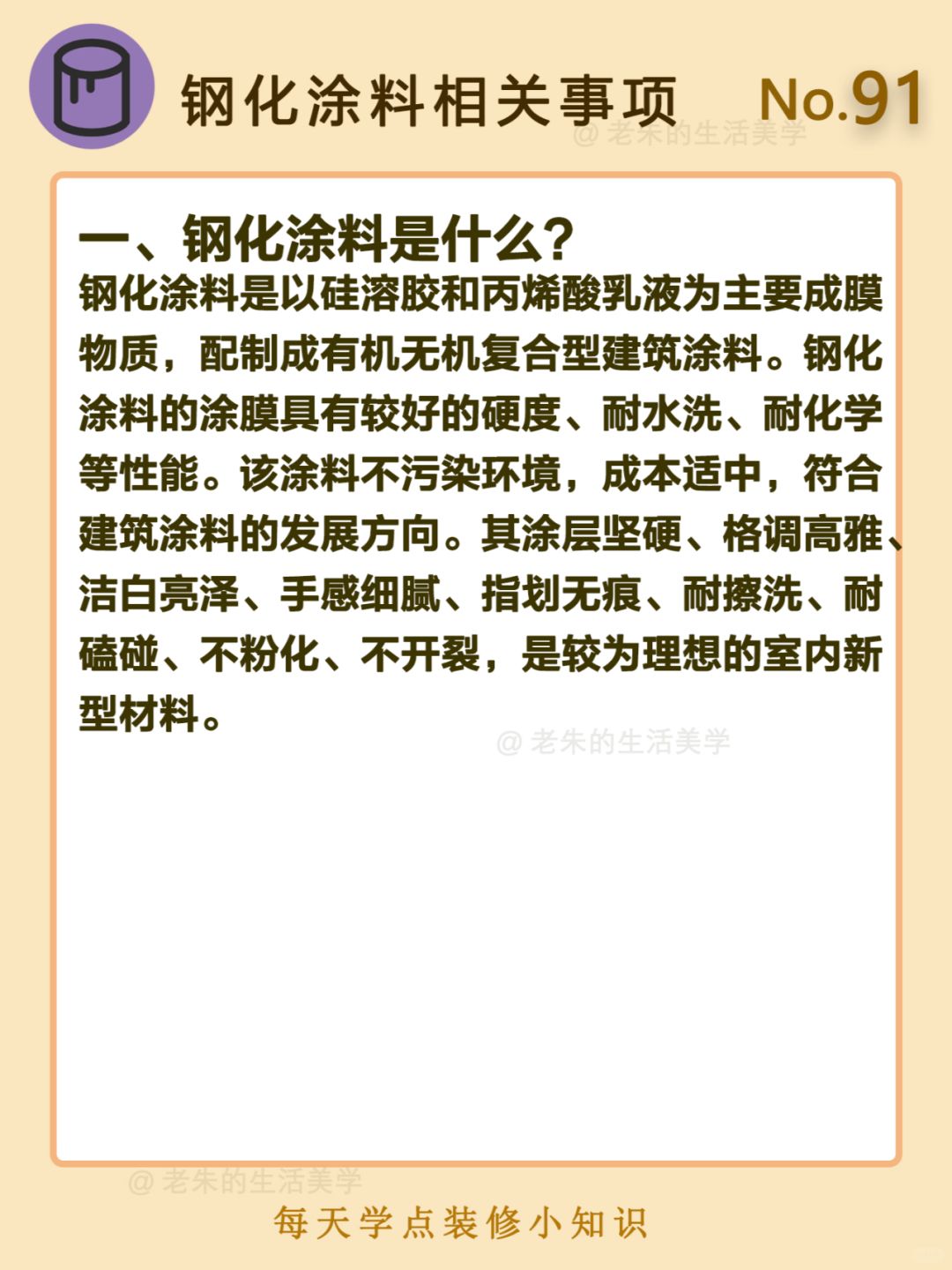 钢化涂料相关事项 No.91

一、钢化涂料是什么?

钢化涂料是以硅溶胶和丙烯酸乳液为主要成膜物质，配制成有机无机复合型建筑涂料。钢化涂料的涂膜具有较好的硬度、耐水洗、耐化学等性能。该涂料不污染环境，成本适中，符合建筑涂料的发展方向。其涂层坚硬、格调高雅、洁白亮泽、手感细腻、指划无痕、耐擦洗、耐磕碰、不粉化、不开裂，是较为理想的室内新型材料。

每天学点装修小知识

@老朱的生活美学